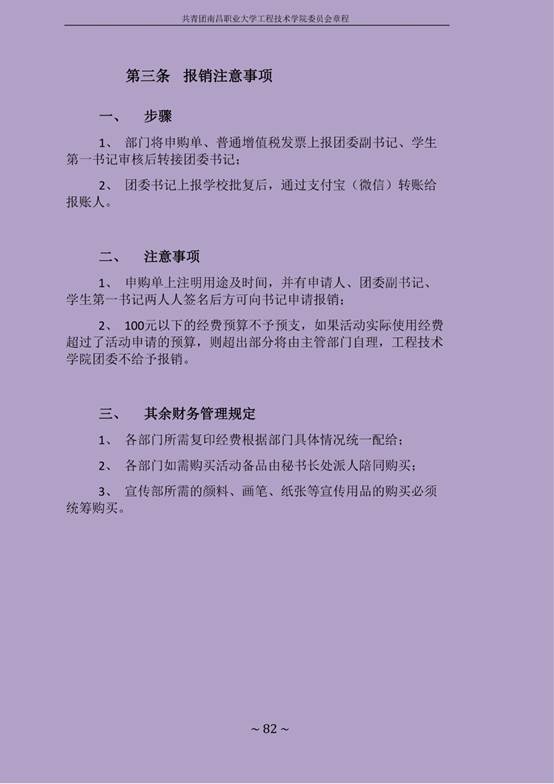 共青团南昌职业大学工程技术学院委员会章程

第三条　报销注意事项

一、　步骤

1、　部门将申购单、普通增值税发票上报团委副书记、学生第一书记审核后转接团委书记；

2、　团委书记上报学校批复后，通过支付宝（微信）转账给报账人。

二、　注意事项

1、　申购单上注明用途及时间，并有申请人、团委副书记、学生第一书记两人人签名后方可向书记申请报销；

2、　100元以下的经费预算不予预支，如果活动实际使用经费超过了活动申请的预算，则超出部分将由主管部门自理，工程技术学院团委不给予报销。

三、　其余财务管理规定

1、　各部门所需复印经费根据部门具体情况统一配给；

2、　各部门如需购买活动备品由秘书长处派人陪同购买；

3、　宣传部所需的颜料、画笔、纸张等宣传用品的购买必须统筹购买。

~ 82 ~